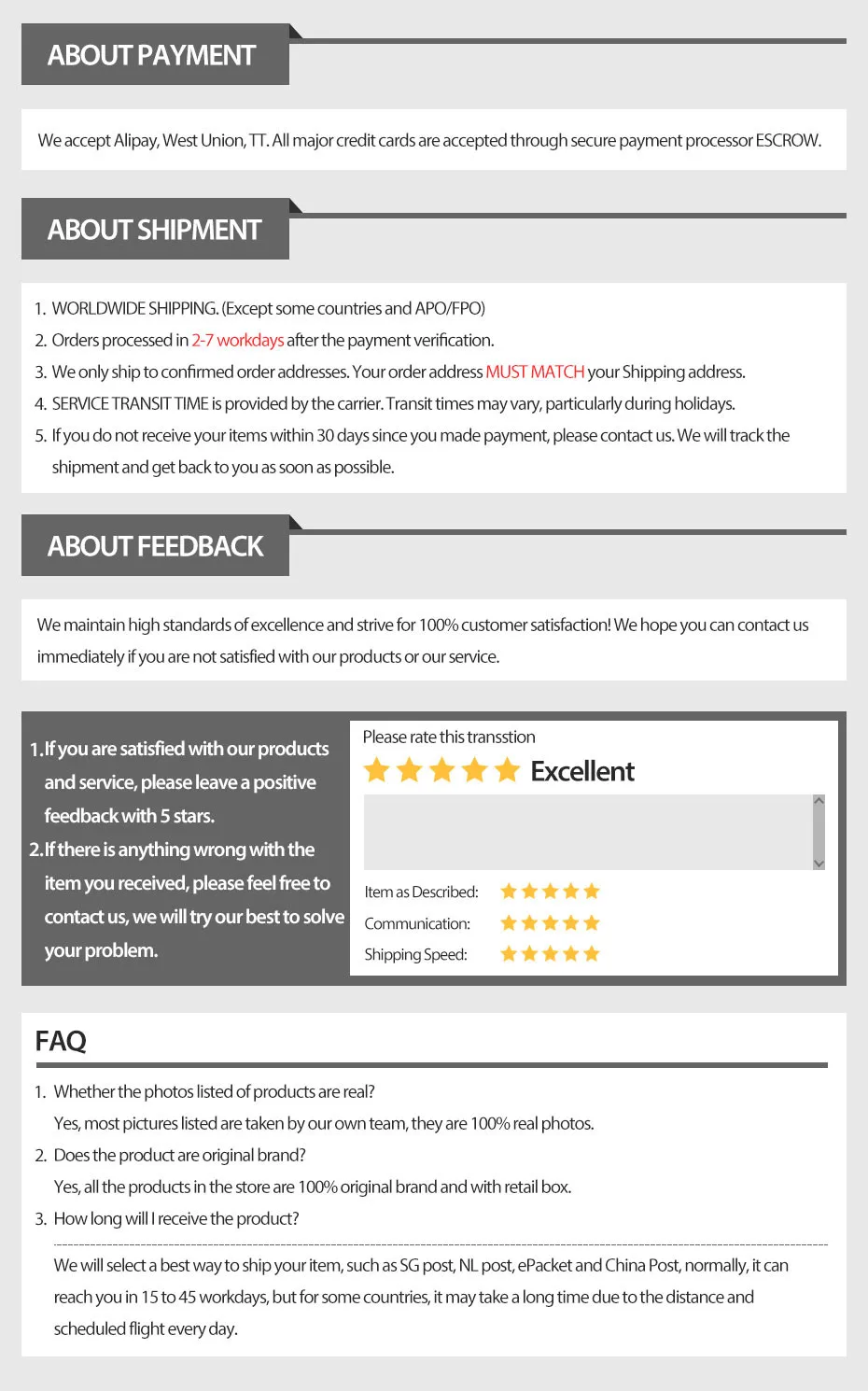 ABOUT PAYMENT

We accept Alipay, West Union, TT. All major credit cards are accepted through secure payment processor ESCROW.

ABOUT SHIPMENT

1. WORLDWIDE SHIPPING. (Except some countries and APO/FPO)
2. Orders processed in 2-7 workdays after the payment verification.
3. We only ship to confirmed order addresses. Your order address MUST MATCH your Shipping address.
4. SERVICE TRANSIT TIME is provided by the carrier. Transit times may vary, particularly during holidays.
5. If you do not receive your items within 30 days since you made payment, please contact us. We will track the shipment and get back to you as soon as possible.

ABOUT FEEDBACK

We maintain high standards of excellence and strive for 100% customer satisfaction! We hope you can contact us immediately if you are not satisfied with our products or our service.

1. If you are satisfied with our products and service, please leave a positive feedback with 5 stars.
2. If there is anything wrong with the item you received, please feel free to contact us, we will try our best to solve your problem.

Please rate this transstion
Excellent

Item as Described:
Communication:
Shipping Speed:

FAQ

1. Whether the photos listed of products are real?
Yes, most pictures listed are taken by our own team, they are 100% real photos.
2. Does the product are original brand?
Yes, all the products in the store are 100% original brand and with retail box.
3. How long will I receive the product?

We will select a best way to ship your item, such as SG post, NL post, ePacket and China Post, normally, it can reach you in 15 to 45 workdays, but for some countries, it may take a long time due to the distance and scheduled flight every day.